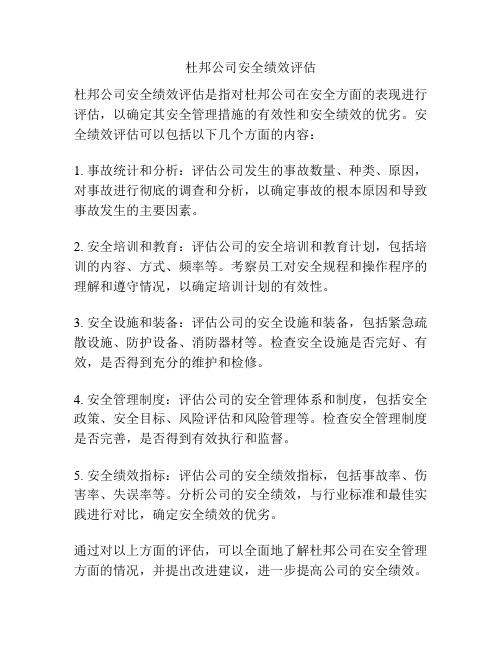 杜邦公司安全绩效评估

杜邦公司安全绩效评估是指对杜邦公司在安全方面的表现进行评估，以确定其安全管理措施的有效性和安全绩效的优劣。安全绩效评估可以包括以下几个方面的内容：

1. 事故统计和分析：评估公司发生的事故数量、种类、原因，对事故进行彻底的调查和分析，以确定事故的根本原因和导致事故发生的主要因素。

2. 安全培训和教育：评估公司的安全培训和教育计划，包括培训的内容、方式、频率等。考察员工对安全规程和操作程序的理解和遵守情况，以确定培训计划的有效性。

3. 安全设施和装备：评估公司的安全设施和装备，包括紧急疏散设施、防护设备、消防器材等。检查安全设施是否完好、有效，是否得到充分的维护和检修。

4. 安全管理制度：评估公司的安全管理体系和制度，包括安全政策、安全目标、风险评估和风险管理等。检查安全管理制度是否完善，是否得到有效执行和监督。

5. 安全绩效指标：评估公司的安全绩效指标，包括事故率、伤害率、失误率等。分析公司的安全绩效，与行业标准和最佳实践进行对比，确定安全绩效的优劣。

通过对以上方面的评估，可以全面地了解杜邦公司在安全管理方面的情况，并提出改进建议，进一步提高公司的安全绩效。